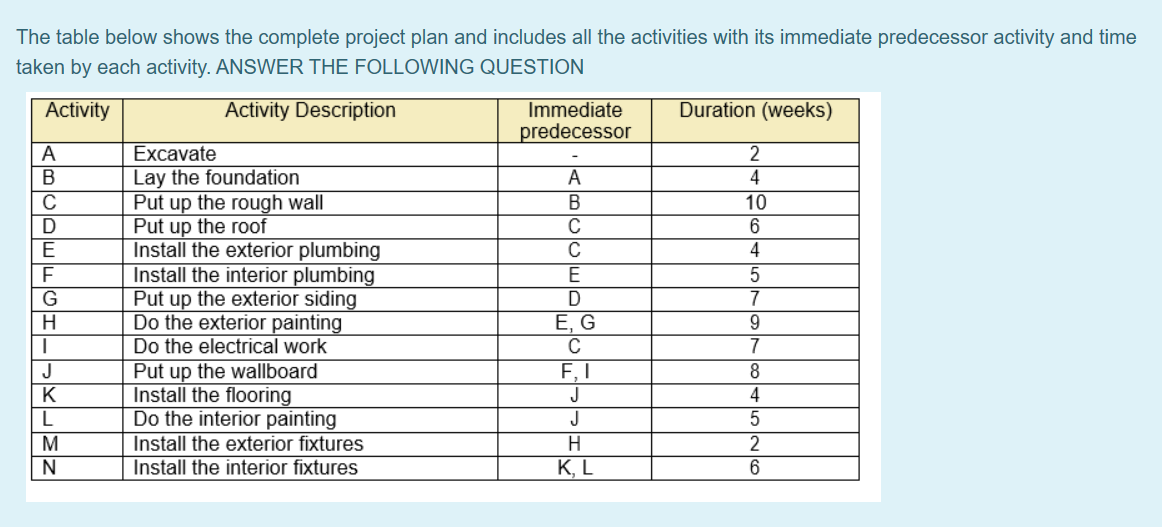 The table below shows the complete project plan and includes all the activities with its immediate predecessor activity and time taken by each activity. ANSWER THE FOLLOWING QUESTION

| Activity | Activity Description | Immediate predecessor | Duration (weeks) |
|---|---|---|---|
| A | Excavate | - | 2 |
| B | Lay the foundation | A | 4 |
| C | Put up the rough wall | B | 10 |
| D | Put up the roof | C | 6 |
| E | Install the exterior plumbing | C | 4 |
| F | Install the interior plumbing | E | 5 |
| G | Put up the exterior siding | D | 7 |
| H | Do the exterior painting | E, G | 9 |
| I | Do the electrical work | C | 7 |
| J | Put up the wallboard | F, I | 8 |
| K | Install the flooring | J | 4 |
| L | Do the interior painting | J | 5 |
| M | Install the exterior fixtures | H | 2 |
| N | Install the interior fixtures | K, L | 6 |